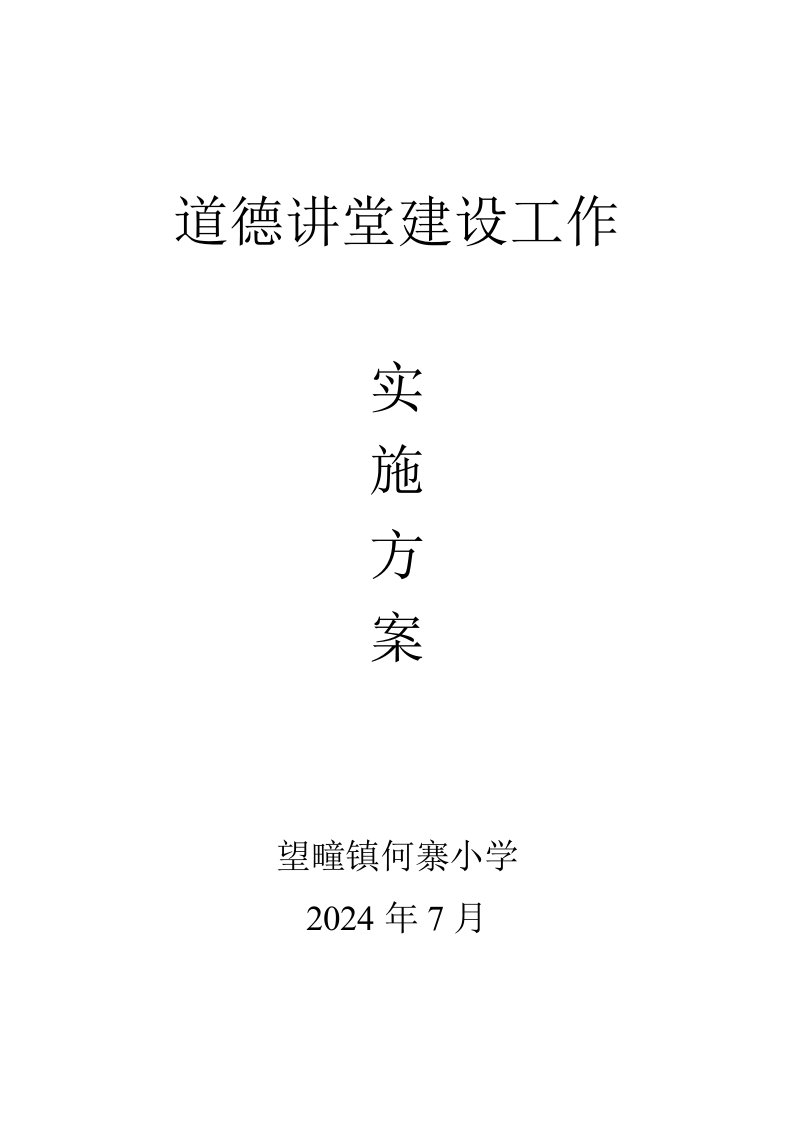 道德讲堂建设工作

实

施

方

案

望疃镇何寨小学

2024 年 7 月